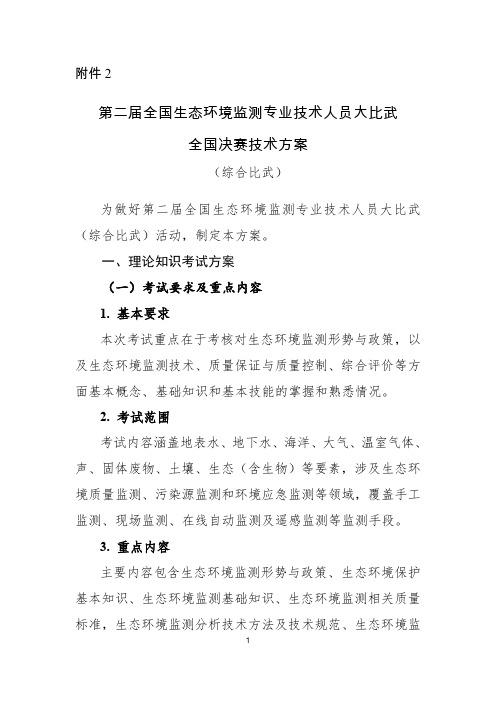 附件 2

第二届全国生态环境监测专业技术人员大比武

全国决赛技术方案

（综合比武）

为做好第二届全国生态环境监测专业技术人员大比武（综合比武）活动，制定本方案。

一、理论知识考试方案

（一）考试要求及重点内容

1. 基本要求

本次考试重点在于考核对生态环境监测形势与政策，以及生态环境监测技术、质量保证与质量控制、综合评价等方面基本概念、基础知识和基本技能的掌握和熟悉情况。

2. 考试范围

考试内容涵盖地表水、地下水、海洋、大气、温室气体、声、固体废物、土壤、生态（含生物）等要素，涉及生态环境质量监测、污染源监测和环境应急监测等领域，覆盖手工监测、现场监测、在线自动监测及遥感监测等监测手段。

3. 重点内容

主要内容包含生态环境监测形势与政策、生态环境保护基本知识、生态环境监测基础知识、生态环境监测相关质量标准，生态环境监测分析技术方法及技术规范、生态环境监

1